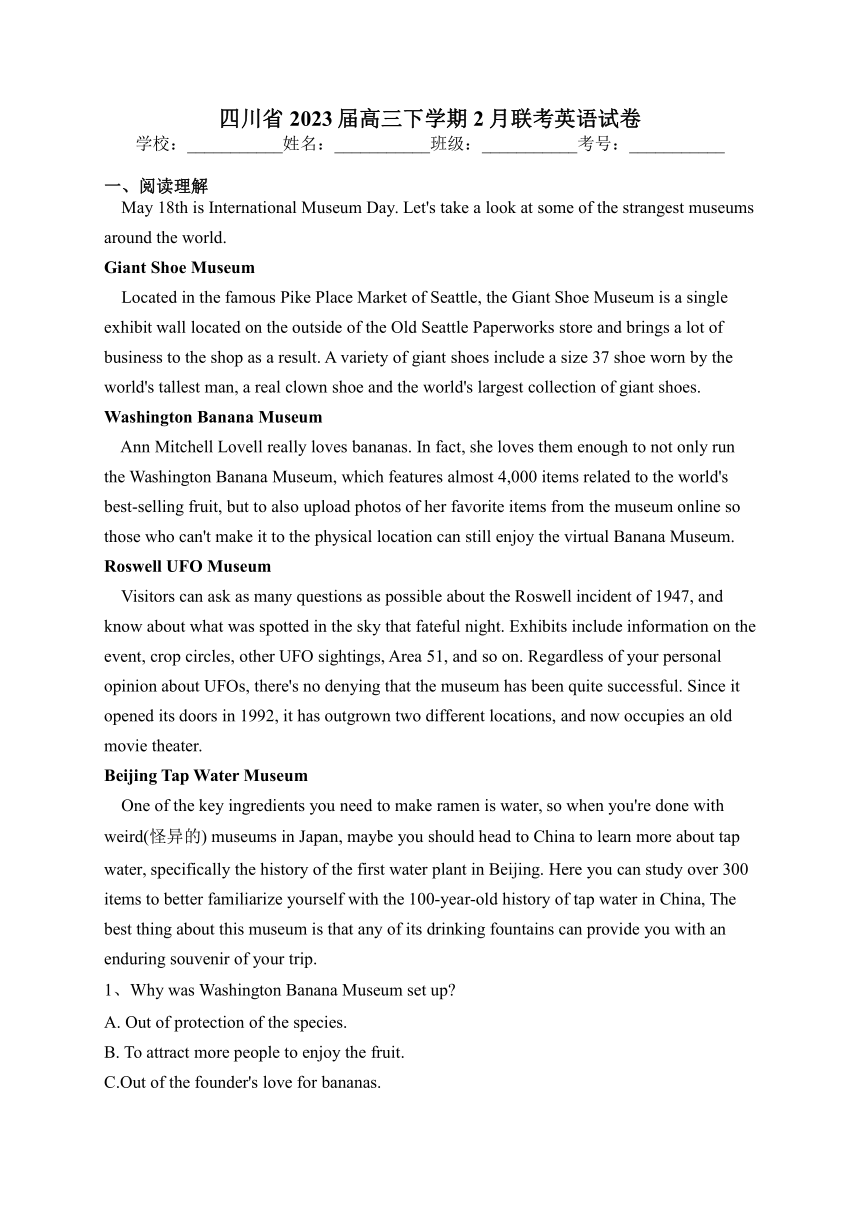 四川省 2023 届高三下学期 2 月联考英语试卷

学校：___________姓名：___________班级：___________考号：___________

一、阅读理解

May 18th is International Museum Day. Let's take a look at some of the strangest museums around the world.

Giant Shoe Museum

Located in the famous Pike Place Market of Seattle, the Giant Shoe Museum is a single exhibit wall located on the outside of the Old Seattle Paperworks store and brings a lot of business to the shop as a result. A variety of giant shoes include a size 37 shoe worn by the world's tallest man, a real clown shoe and the world's largest collection of giant shoes.

Washington Banana Museum

Ann Mitchell Lovell really loves bananas. In fact, she loves them enough to not only run the Washington Banana Museum, which features almost 4,000 items related to the world's best-selling fruit, but to also upload photos of her favorite items from the museum online so those who can't make it to the physical location can still enjoy the virtual Banana Museum.

Roswell UFO Museum

Visitors can ask as many questions as possible about the Roswell incident of 1947, and know about what was spotted in the sky that fateful night. Exhibits include information on the event, crop circles, other UFO sightings, Area 51, and so on. Regardless of your personal opinion about UFOs, there's no denying that the museum has been quite successful. Since it opened its doors in 1992, it has outgrown two different locations, and now occupies an old movie theater.

Beijing Tap Water Museum

One of the key ingredients you need to make ramen is water, so when you're done with weird(怪异的) museums in Japan, maybe you should head to China to learn more about tap water, specifically the history of the first water plant in Beijing. Here you can study over 300 items to better familiarize yourself with the 100-year-old history of tap water in China, The best thing about this museum is that any of its drinking fountains can provide you with an enduring souvenir of your trip.

1、Why was Washington Banana Museum set up?

A. Out of protection of the species.

B. To attract more people to enjoy the fruit.

C.Out of the founder's love for bananas.